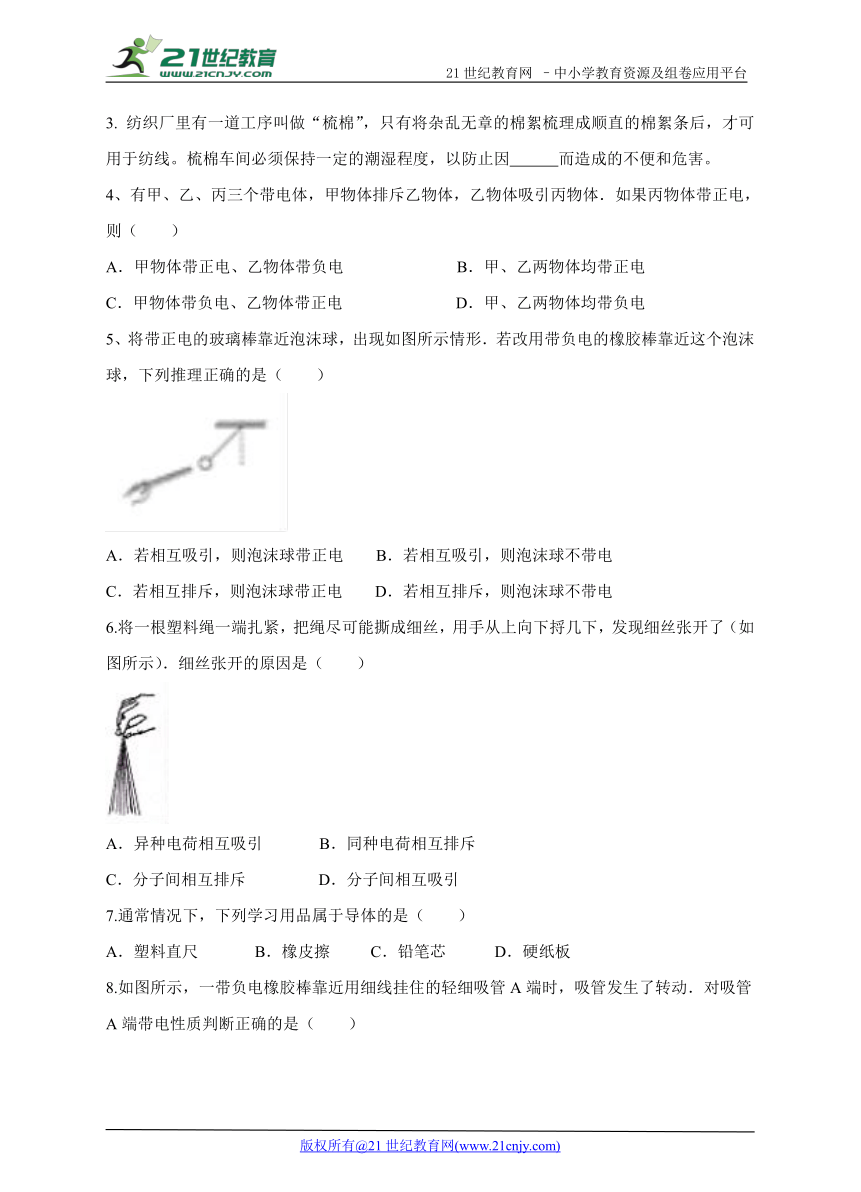 21世纪教育 www.21cnjy.com

21 世纪教育网 －中小学教育资源及组卷应用平台

3. 纺织厂里有一道工序叫做“梳棉”，只有将杂乱无章的棉絮梳理成顺直的棉絮条后，才可用于纺线。梳棉车间必须保持一定的潮湿程度，以防止因______而造成的不便和危害。

4、有甲、乙、丙三个带电体，甲物体排斥乙物体，乙物体吸引丙物体．如果丙物体带正电，则（　　）

A．甲物体带正电、乙物体带负电　　B．甲、乙两物体均带正电

C．甲物体带负电、乙物体带正电　　D．甲、乙两物体均带负电

5、将带正电的玻璃棒靠近泡沫球，出现如图所示情形．若改用带负电的橡胶棒靠近这个泡沫球，下列推理正确的是（　　）

A．若相互吸引，则泡沫球带正电　　B．若相互吸引，则泡沫球不带电

C．若相互排斥，则泡沫球带正电　　D．若相互排斥，则泡沫球不带电

6.将一根塑料绳一端扎紧，把绳尽可能撕成细丝，用手从上向下捋几下，发现细丝张开了（如图所示）．细丝张开的原因是（　　）

A．异种电荷相互吸引　　B．同种电荷相互排斥

C．分子间相互排斥　　D．分子间相互吸引

7.通常情况下，下列学习用品属于导体的是（　　）

A．塑料直尺　　B．橡皮擦　　C．铅笔芯　　D．硬纸板

8.如图所示，一带负电橡胶棒靠近用细线挂住的轻细吸管 A 端时，吸管发生了转动．对吸管 A 端带电性质判断正确的是（　　）

版权所有@21 世纪教育网(www.21cnjy.com)